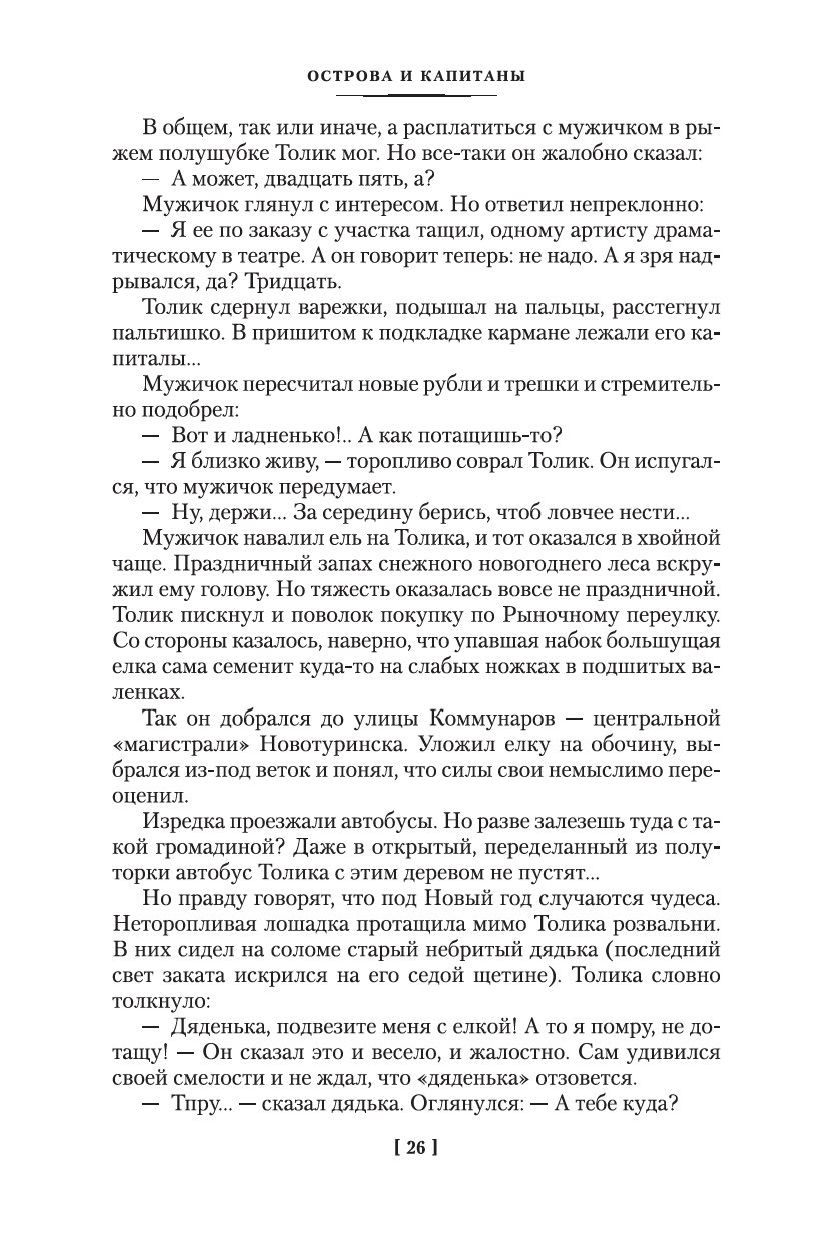 ОСТРОВА И КАПИТАНЫ

В общем, так или иначе, а расплатиться с мужичком в рыжем полушубке Толик мог. Но все-таки он жалобно сказал:

— А может, двадцать пять, а?

Мужичок глянул с интересом. Но ответил непреклонно:

— Я ее по заказу с участка тащил, одному артисту драматическому в театре. А он говорит теперь: не надо. А я зря надрывался, да? Тридцать.

Толик сдернул варежки, подышал на пальцы, расстегнул пальтишко. В пришитом к подкладке кармане лежали его капиталы...

Мужичок пересчитал новые рубли и трешки и стремительно подобрел:

— Вот и ладненько!.. А как потащишь-то?

— Я близко живу, — торопливо соврал Толик. Он испугался, что мужичок передумает.

— Ну, держи... За середину берись, чтоб ловчее нести...

Мужичок навалил ель на Толика, и тот оказался в хвойной чаще. Праздничный запах снежного новогоднего леса вскружил ему голову. Но тяжесть оказалась вовсе не праздничной. Толик пискнул и поволок покупку по Рыночному переулку. Со стороны казалось, наверно, что упавшая набок большущая елка сама семенит куда-то на слабых ножках в подшитых валенках.

Так он добрался до улицы Коммунаров — центральной «магистрали» Новотуринска. Уложил елку на обочину, выбрался из-под веток и понял, что силы свои немыслимо переоценил.

Изредка проезжали автобусы. Но разве залезешь туда с такой громадиной? Даже в открытый, переделанный из полуторки автобус Толика с этим деревом не пустят...

Но правду говорят, что под Новый год случаются чудеса. Неторопливая лошадка протащила мимо Толика розвальни. В них сидел на соломе старый небритый дядька (последний свет заката искрился на его седой щетине). Толика словно толкнуло:

— Дяденька, подвезите меня с елкой! А то я помру, не дотащу! — Он сказал это и весело, и жалостно. Сам удивился своей смелости и не ждал, что «дяденька» отзовется.

— Тпру... — сказал дядька. Оглянулся: — А тебе куда?

[ 26 ]